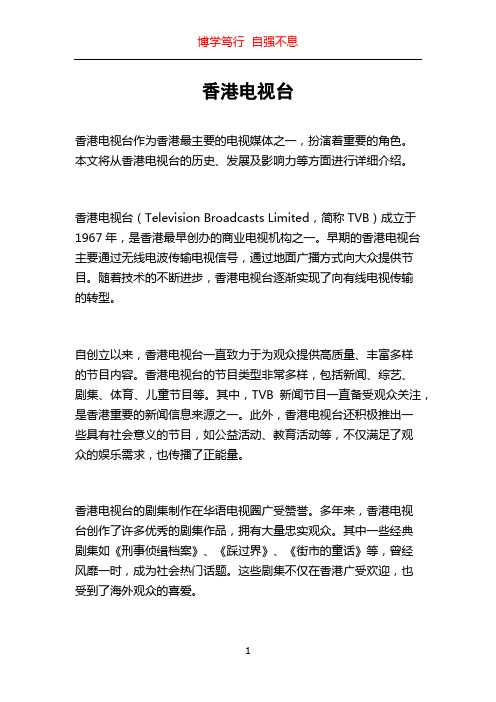 博学笃行 自强不息

香港电视台

香港电视台作为香港最主要的电视媒体之一，扮演着重要的角色。本文将从香港电视台的历史、发展及影响力等方面进行详细介绍。

香港电视台（Television Broadcasts Limited，简称 TVB）成立于 1967 年，是香港最早创办的商业电视机构之一。早期的香港电视台主要通过无线电波传输电视信号，通过地面广播方式向大众提供节目。随着技术的不断进步，香港电视台逐渐实现了向有线电视传输的转型。

自创立以来，香港电视台一直致力于为观众提供高质量、丰富多样的节目内容。香港电视台的节目类型非常多样，包括新闻、综艺、剧集、体育、儿童节目等。其中，TVB 新闻节目一直备受观众关注，是香港重要的新闻信息来源之一。此外，香港电视台还积极推出一些具有社会意义的节目，如公益活动、教育活动等，不仅满足了观众的娱乐需求，也传播了正能量。

香港电视台的剧集制作在华语电视圈广受赞誉。多年来，香港电视台创作了许多优秀的剧集作品，拥有大量忠实观众。其中一些经典剧集如《刑事侦缉档案》、《踩过界》、《街市的童话》等，曾经风靡一时，成为社会热门话题。这些剧集不仅在香港广受欢迎，也受到了海外观众的喜爱。

1